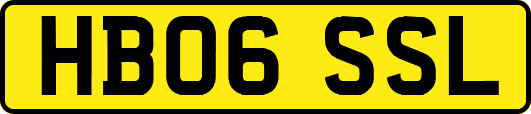 HB06 SSL